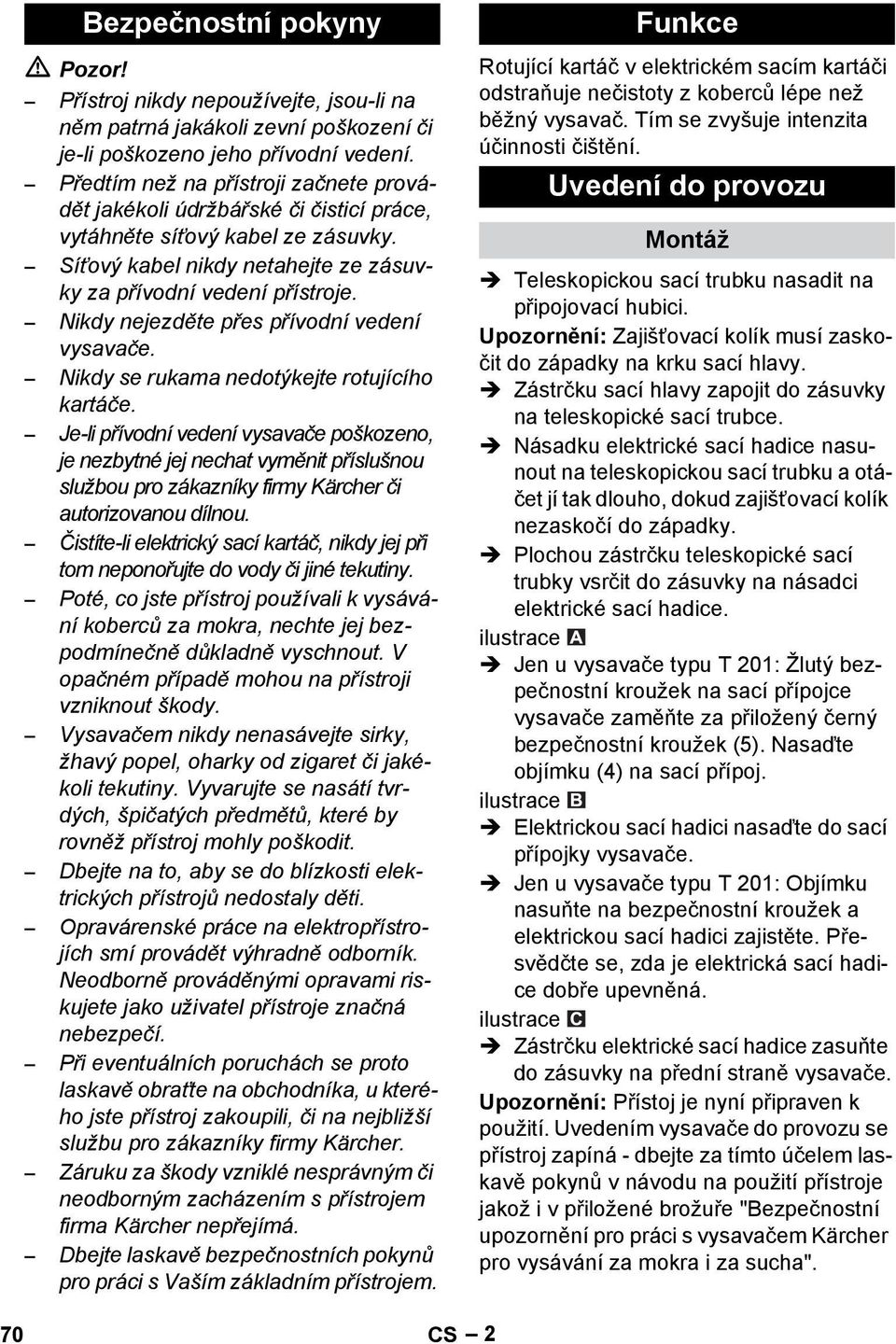 Bezpečnostní pokyny

Pozor!

– Přístroj nikdy nepoužívejte, jsou-li na něm patrná jakákoli zevní poškození či je-li poškozeno jeho přívodní vedení.

– Předtím než na přístroji začnete provádět jakékoli údržbářské či čisticí práce, vytáhněte síťový kabel ze zásuvky.

– Síťový kabel nikdy netahejte ze zásuvky za přívodní vedení přístroje.

– Nikdy nejezděte přes přívodní vedení vysavače.

– Nikdy se rukama nedotýkejte rotujícího kartáče.

– Je-li přívodní vedení vysavače poškozeno, je nezbytné jej nechat vyměnit příslušnou službou pro zákazníky firmy Kärcher či autorizovanou dílnou.

– Čistíte-li elektrický sací kartáč, nikdy jej při tom neponořujte do vody či jiné tekutiny.

– Poté, co jste přístroj používali k vysávání koberců za mokra, nechte jej bezpodmínečně důkladně vyschnout. V opačném případě mohou na přístroji vzniknout škody.

– Vysavačem nikdy nenasávejte sirky, žhavý popel, oharky od zigaret či jakékoli tekutiny. Vyvarujte se nasátí tvrdých, špičatých předmětů, které by rovněž přístroj mohly poškodit.

– Dbejte na to, aby se do blízkosti elektrických přístrojů nedostaly děti.

– Opravárenské práce na elektropřístrojích smí provádět výhradně odborník. Neodborně prováděnými opravami riskujete jako uživatel přístroje značná nebezpečí.

– Při eventuálních poruchách se proto laskavě obraťte na obchodníka, u kterého jste přístroj zakoupili, či na nejbližší službu pro zákazníky firmy Kärcher.

– Záruku za škody vzniklé nesprávným či neodborným zacházením s přístrojem firma Kärcher nepřejímá.

– Dbejte laskavě bezpečnostních pokynů pro práci s Vaším základním přístrojem.

Funkce

Rotující kartáč v elektrickém sacím kartáči odstraňuje nečistoty z koberců lépe než běžný vysavač. Tím se zvyšuje intenzita účinnosti čištění.

Uvedení do provozu

Montáž

➔ Teleskopickou sací trubku nasadit na připojovací hubici.

Upozornění: Zajišťovací kolík musí zaskočit do západky na krku sací hlavy.

➔ Zástrčku sací hlavy zapojit do zásuvky na teleskopické sací trubce.

➔ Násadku elektrické sací hadice nasunout na teleskopickou sací trubku a otáčet jí tak dlouho, dokud zajišťovací kolík nezaskočí do západky.

➔ Plochou zástrčku teleskopické sací trubky vsrčit do zásuvky na násadci elektrické sací hadice.

ilustrace A

➔ Jen u vysavače typu T 201: Žlutý bezpečnostní kroužek na sací přípojce vysavače zaměňte za přiložený černý bezpečnostní kroužek (5). Nasaďte objímku (4) na sací přípoj.

ilustrace B

➔ Elektrickou sací hadici nasaďte do sací přípojky vysavače.

➔ Jen u vysavače typu T 201: Objímku nasuňte na bezpečnostní kroužek a elektrickou sací hadici zajistěte. Přesvědčte se, zda je elektrická sací hadice dobře upevněná.

ilustrace C

➔ Zástrčku elektrické sací hadice zasuňte do zásuvky na přední straně vysavače.

Upozornění: Přístoj je nyní připraven k použití. Uvedením vysavače do provozu se přístroj zapíná - dbejte za tímto účelem laskavě pokynů v návodu na použití přístroje jakož i v přiložené brožuře "Bezpečnostní upozornění pro práci s vysavačem Kärcher pro vysávání za mokra i za sucha".

70 CS – 2